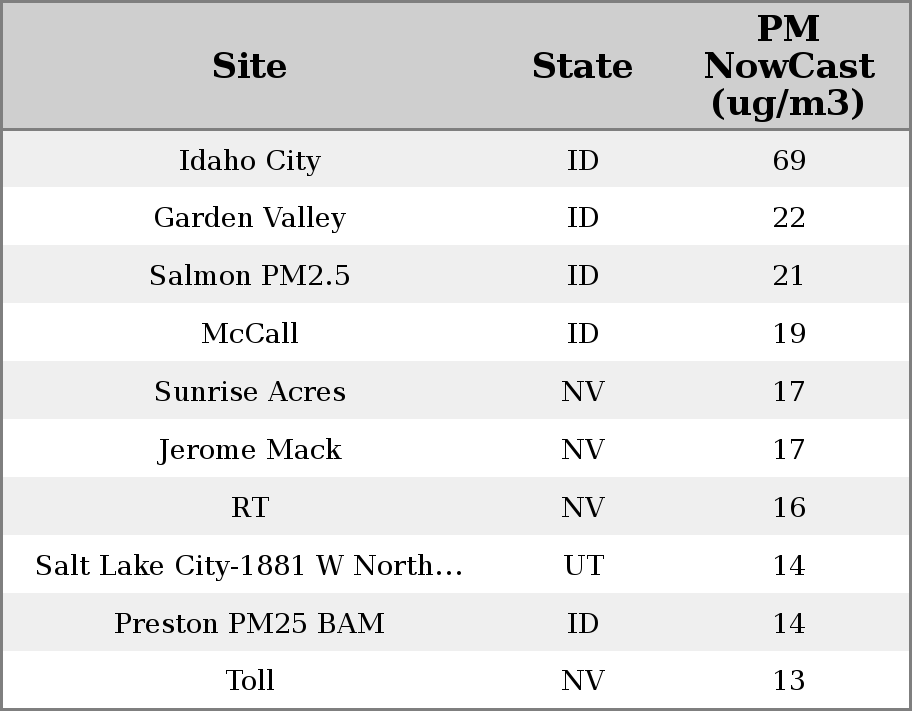 | Site | State | PM NowCast (ug/m3) |
|---|---|---|
| Idaho City | ID | 69 |
| Garden Valley | ID | 22 |
| Salmon PM2.5 | ID | 21 |
| McCall | ID | 19 |
| Sunrise Acres | NV | 17 |
| Jerome Mack | NV | 17 |
| RT | NV | 16 |
| Salt Lake City-1881 W North... | UT | 14 |
| Preston PM25 BAM | ID | 14 |
| Toll | NV | 13 |